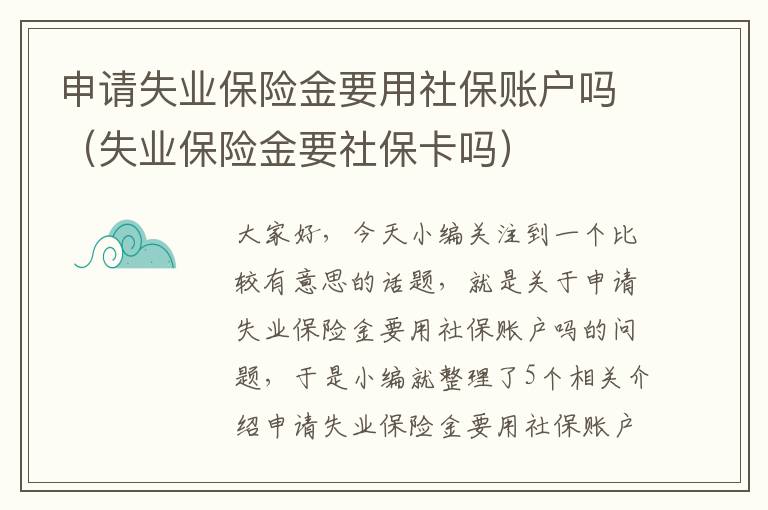 申请失业保险金要用社保账户吗（失业保险金要社保卡吗）

大家好，今天小编关注到一个比较有意思的话题，就是关于申请失业保险金要用社保账户吗的问题，于是小编就整理了5个相关介绍申请失业保险金要用社保账户